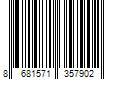 8 681571 357902